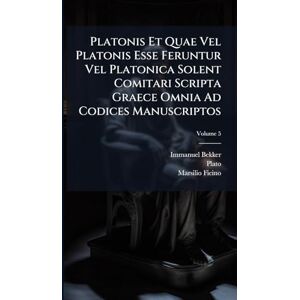 Platonis Et Quae Vel Platonis Esse Feruntur Vel Platonica Solent Comitari Scripta Graece Omnia Ad Codices Manuscriptos

Volume 5

Immanuel Bekker
Plato
Marsilio Ficino